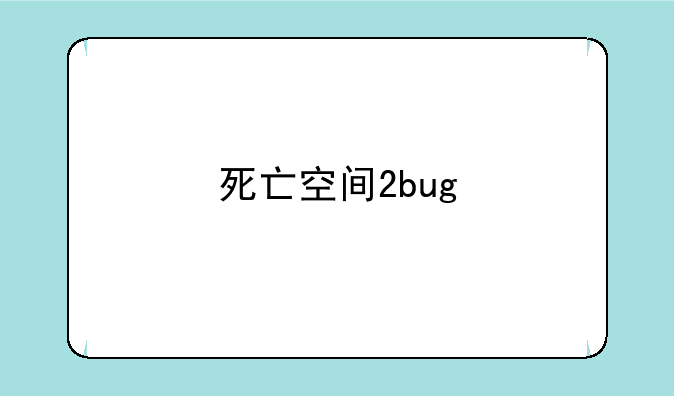 死亡空间2bug